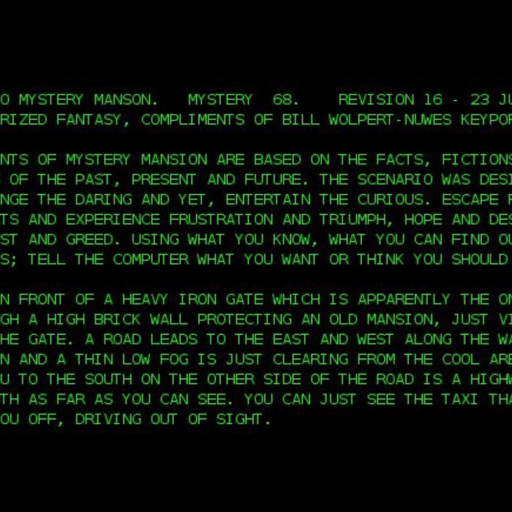 O MYSTERY MANSON.   MYSTERY  68.    REVISION 16 - 23 JU
RIZED FANTASY, COMPLIMENTS OF BILL WOLPERT-NUWES KEYPOR

NTS OF MYSTERY MANSION ARE BASED ON THE FACTS, FICTIONS
OF THE PAST, PRESENT AND FUTURE. THE SCENARIO WAS DESI
NGE THE DARING AND YET, ENTERTAIN THE CURIOUS. ESCAPE F
TS AND EXPERIENCE FRUSTRATION AND TRIUMPH, HOPE AND DES
ST AND GREED. USING WHAT YOU KNOW, WHAT YOU CAN FIND OU
S; TELL THE COMPUTER WHAT YOU WANT OR THINK YOU SHOULD

N FRONT OF A HEAVY IRON GATE WHICH IS APPARENTLY THE ON
GH A HIGH BRICK WALL PROTECTING AN OLD MANSION, JUST VI
HE GATE. A ROAD LEADS TO THE EAST AND WEST ALONG THE WA
N AND A THIN LOW FOG IS JUST CLEARING FROM THE COOL ARE
U TO THE SOUTH ON THE OTHER SIDE OF THE ROAD IS A HIGHW
TH AS FAR AS YOU CAN SEE. YOU CAN JUST SEE THE TAXI THA
OU OFF, DRIVING OUT OF SIGHT.